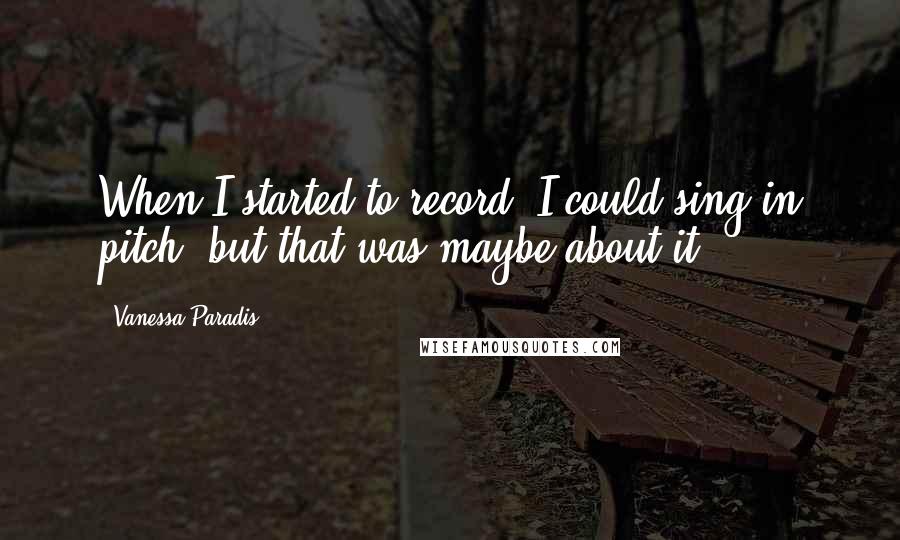 When I started to record, I could sing in pitch, but that was maybe about it.

Vanessa Paradis

WISEFAMOUSQUOTES.COM